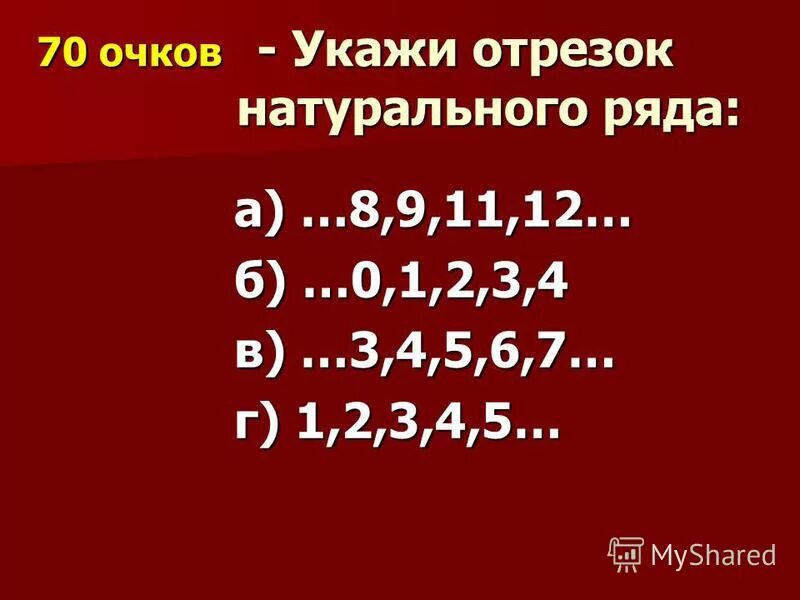 70 очков - Укажи отрезок натурального ряда:

а) …8,9,11,12…

б) …0,1,2,3,4

в) …3,4,5,6,7…

г) 1,2,3,4,5…

MyShared